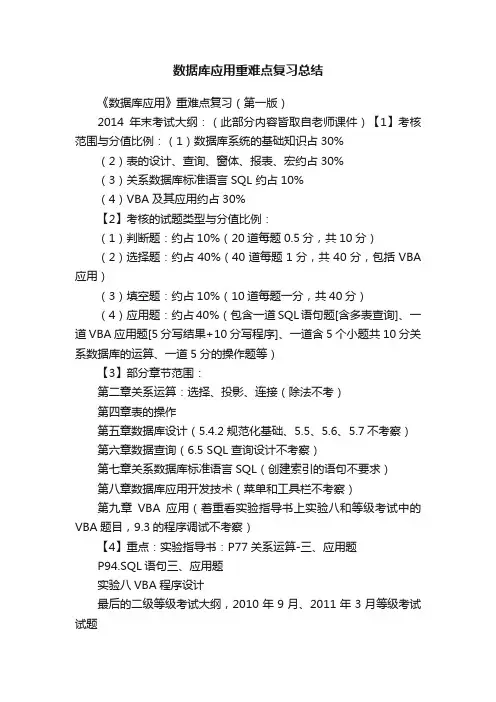 数据库应用重难点复习总结

《数据库应用》重难点复习（第一版）

2014 年末考试大纲：（此部分内容皆取自老师课件）【1】考核范围与分值比例：（1）数据库系统的基础知识占 30%

（2）表的设计、查询、窗体、报表、宏约占 30%

（3）关系数据库标准语言 SQL 约占 10%

（4）VBA 及其应用约占 30%

【2】考核的试题类型与分值比例：

（1）判断题：约占 10%（20 道每题 0.5 分，共 10 分）

（2）选择题：约占 40%（40 道每题 1 分，共 40 分，包括 VBA 应用）

（3）填空题：约占 10%（10 道每题一分，共 40 分）

（4）应用题：约占 40%（包含一道 SQL 语句题[含多表查询]、一道 VBA 应用题[5 分写结果+10 分写程序]、一道含 5 个小题共 10 分关系数据库的运算、一道 5 分的操作题等）

【3】部分章节范围：

第二章关系运算：选择、投影、连接（除法不考）

第四章表的操作

第五章数据库设计（5.4.2 规范化基础、5.5、5.6、5.7 不考察）

第六章数据查询（6.5 SQL 查询设计不考察）

第七章关系数据库标准语言 SQL（创建索引的语句不要求）

第八章数据库应用开发技术（菜单和工具栏不考察）

第九章 VBA 应用（着重看实验指导书上实验八和等级考试中的 VBA 题目，9.3 的程序调试不考察）

【4】重点：实验指导书：P77 关系运算-三、应用题

P94.SQL 语句三、应用题

实验八 VBA 程序设计

最后的二级等级考试大纲，2010 年 9 月、2011 年 3 月等级考试试题